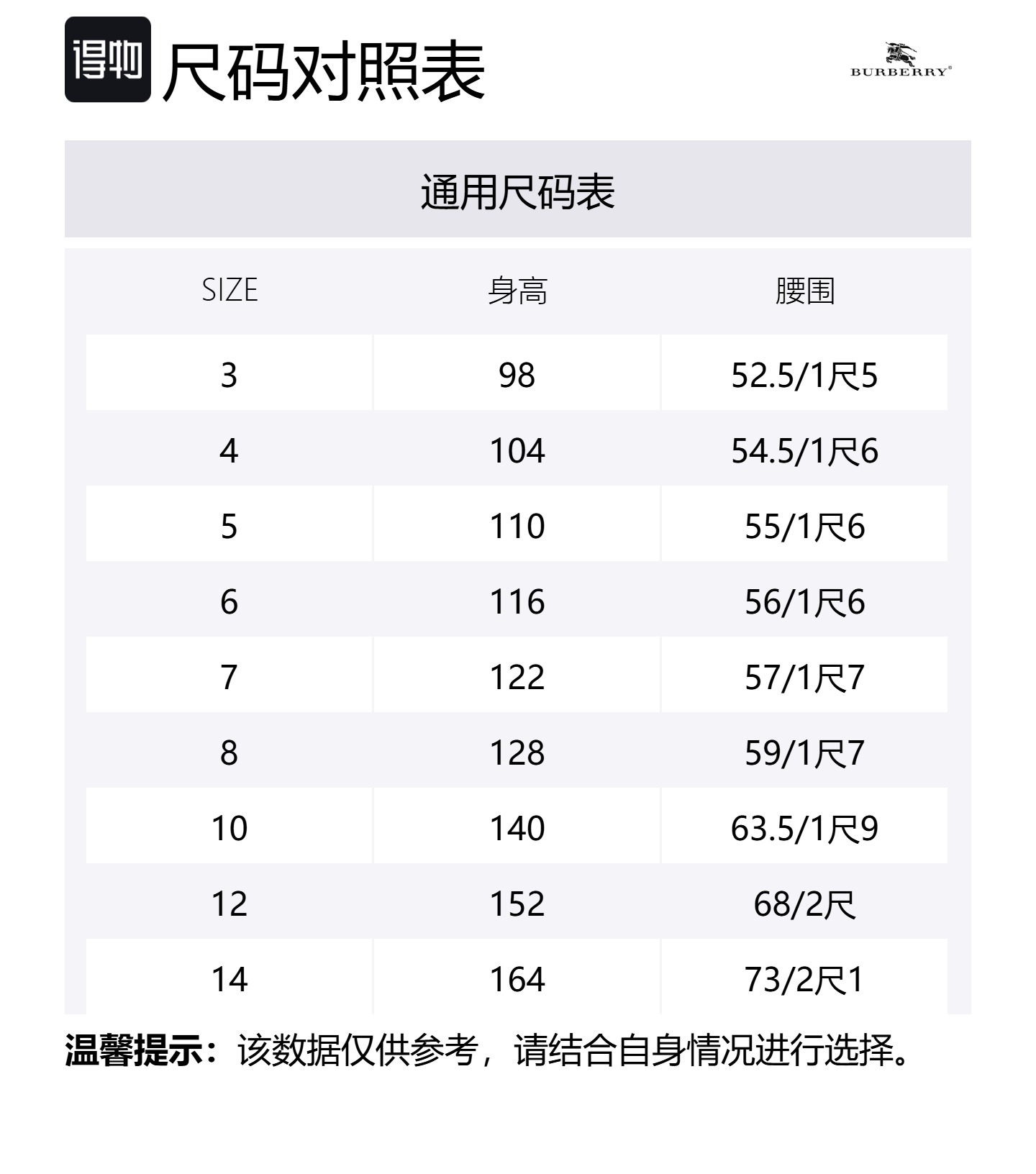 得物 尺码对照表

BURBERRY®

通用尺码表

| SIZE | 身高 | 腰围 |
|---|---|---|
| 3 | 98 | 52.5/1尺5 |
| 4 | 104 | 54.5/1尺6 |
| 5 | 110 | 55/1尺6 |
| 6 | 116 | 56/1尺6 |
| 7 | 122 | 57/1尺7 |
| 8 | 128 | 59/1尺7 |
| 10 | 140 | 63.5/1尺9 |
| 12 | 152 | 68/2尺 |
| 14 | 164 | 73/2尺1 |

温馨提示：该数据仅供参考，请结合自身情况进行选择。